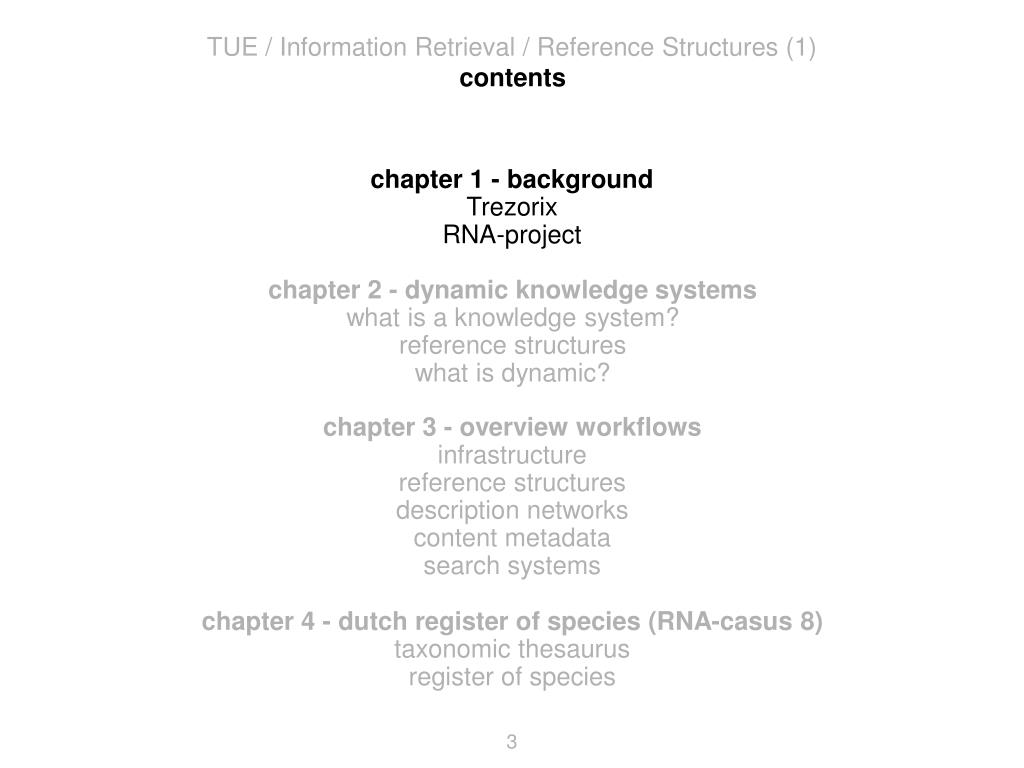 TUE / Information Retrieval / Reference Structures (1)
contents

chapter 1 - background
Trezorix
RNA-project

chapter 2 - dynamic knowledge systems
what is a knowledge system?
reference structures
what is dynamic?

chapter 3 - overview workflows
infrastructure
reference structures
description networks
content metadata
search systems

chapter 4 - dutch register of species (RNA-casus 8)
taxonomic thesaurus
register of species

3